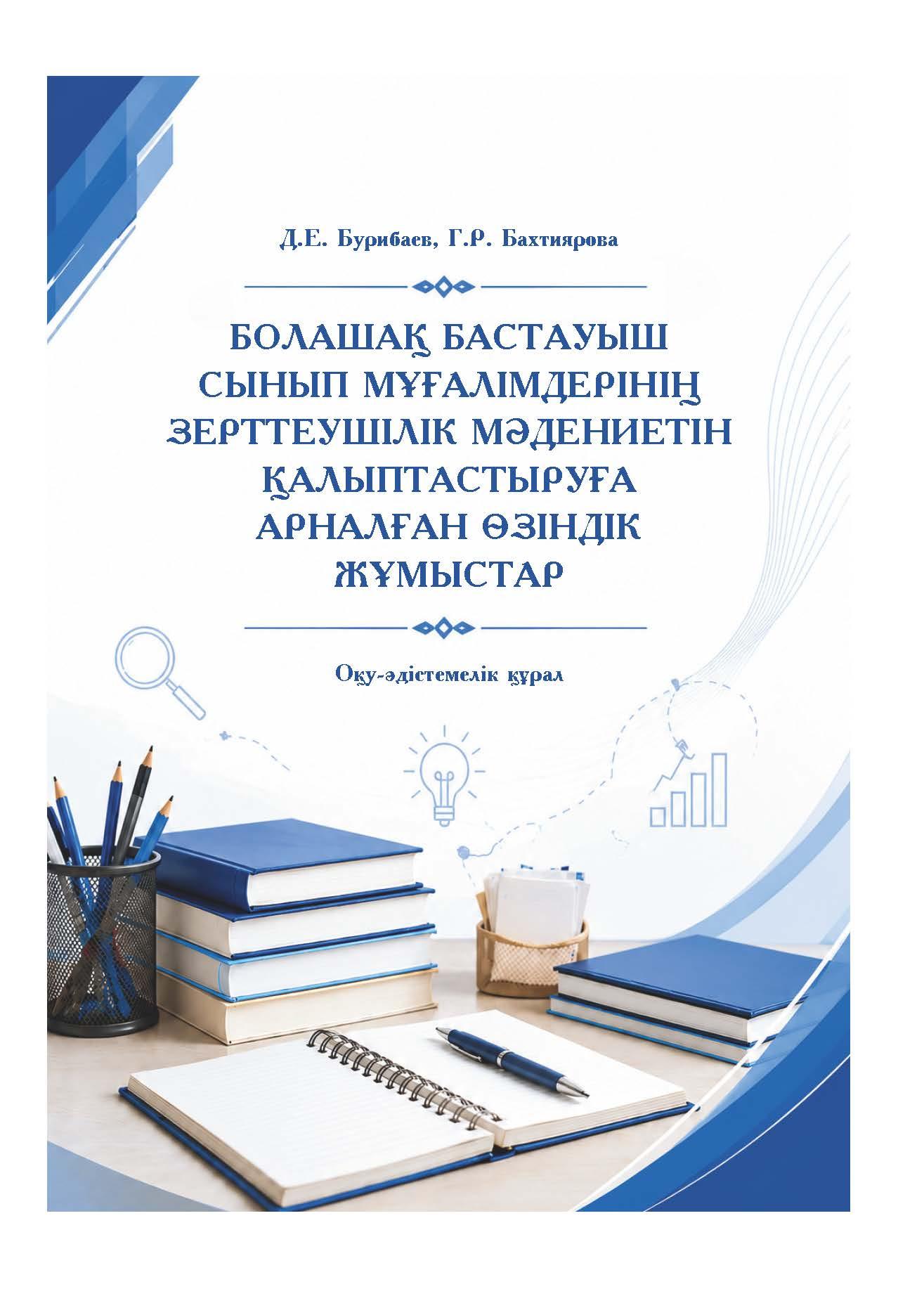 Д.Е. Бурибаев, Г.Р. Бахтиярова

БОЛАШАҚ БАСТАУЫШ СЫНЫП МҰҒАЛІМДЕРІНІҢ ЗЕРТТЕУШІЛІК МӘДЕНИЕТІН ҚАЛЫПТАСТЫРУҒА АРНАЛҒАН ӨЗІНДІК ЖҰМЫСТАР

Оқу-әдістемелік құрал